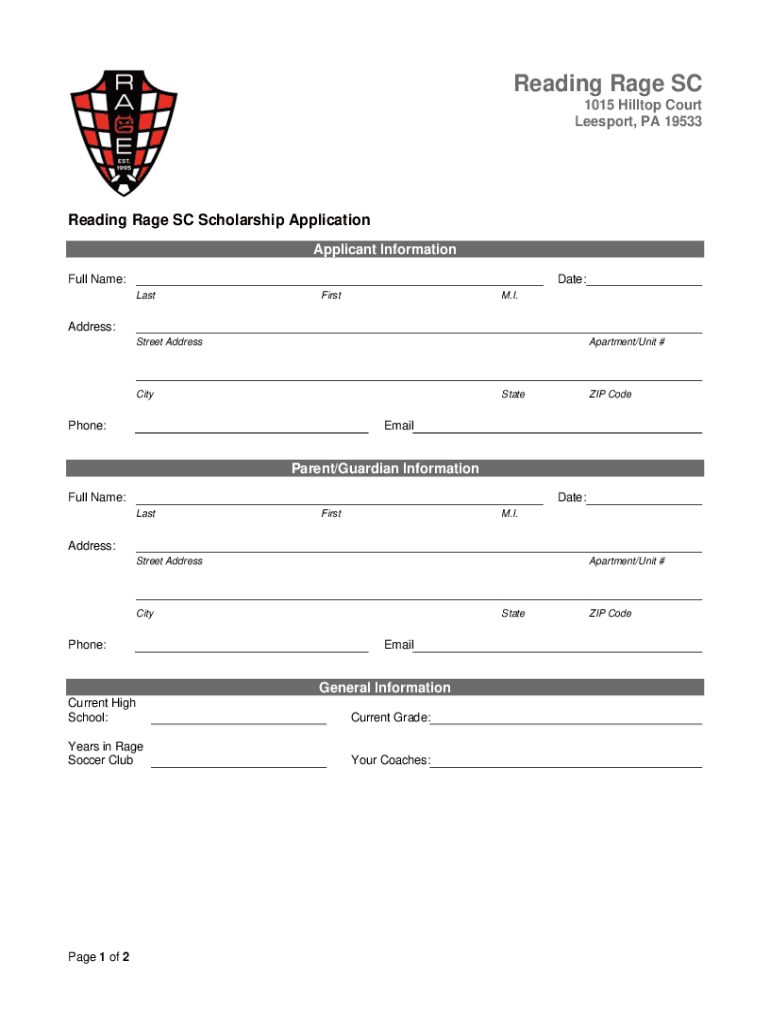 RAGE
EST. 1995

Reading Rage SC
1015 Hilltop Court
Leesport, PA 19533

Reading Rage SC Scholarship Application

Applicant Information

Full Name: Date:
Last First M.I.

Address:
Street Address Apartment/Unit #

City State ZIP Code

Phone: Email

Parent/Guardian Information

Full Name: Date:
Last First M.I.

Address:
Street Address Apartment/Unit #

City State ZIP Code

Phone: Email

General Information

Current High School: Current Grade:

Years in Rage Soccer Club Your Coaches:

Page 1 of 2